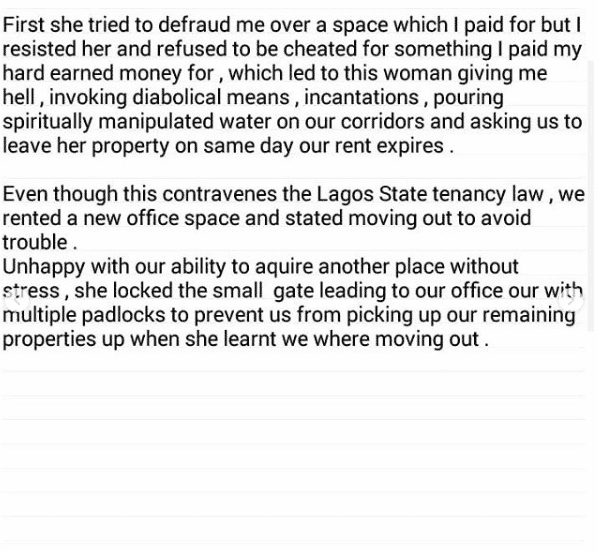 First she tried to defraud me over a space which I paid for but I resisted her and refused to be cheated for something I paid my hard earned money for , which led to this woman giving me hell , invoking diabolical means , incantations , pouring spiritually manipulated water on our corridors and asking us to leave her property on same day our rent expires .

Even though this contravenes the Lagos State tenancy law , we rented a new office space and stated moving out to avoid trouble .
Unhappy with our ability to aquire another place without stress , she locked the small gate leading to our office our with multiple padlocks to prevent us from picking up our remaining properties up when she learnt we where moving out .